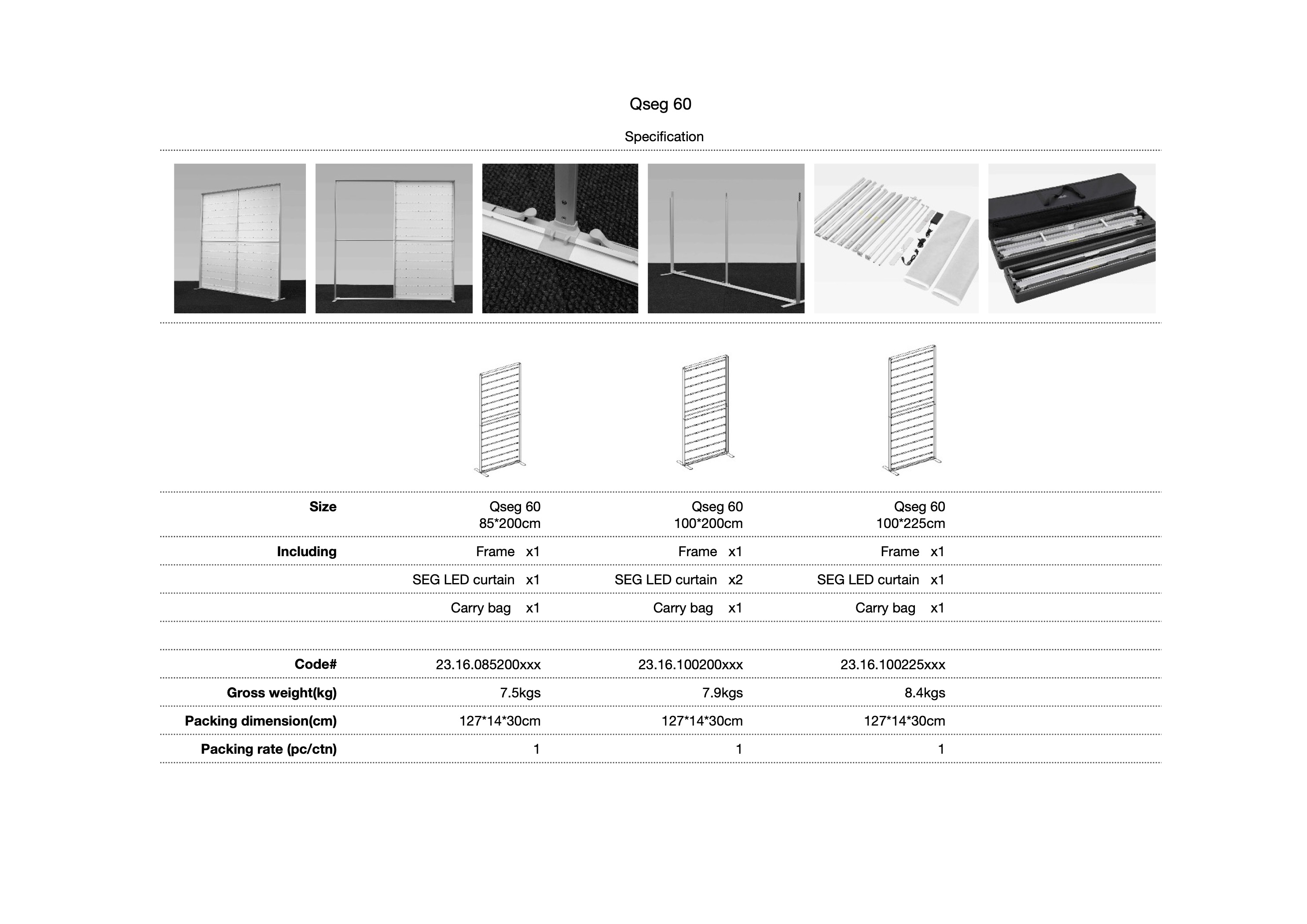 Qseg 60

Specification

| | | | |
|---|---|---|---|
| **Size** | Qseg 60 85*200cm | Qseg 60 100*200cm | Qseg 60 100*225cm |
| **Including** | Frame x1 | Frame x1 | Frame x1 |
| | SEG LED curtain x1 | SEG LED curtain x2 | SEG LED curtain x1 |
| | Carry bag x1 | Carry bag x1 | Carry bag x1 |
| | | | |
| **Code#** | 23.16.085200xxx | 23.16.100200xxx | 23.16.100225xxx |
| **Gross weight(kg)** | 7.5kgs | 7.9kgs | 8.4kgs |
| **Packing dimension(cm)** | 127*14*30cm | 127*14*30cm | 127*14*30cm |
| **Packing rate (pc/ctn)** | 1 | 1 | 1 |